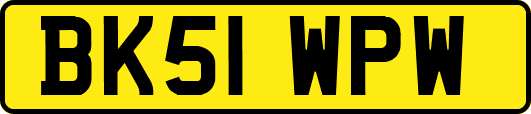 BK51 WPW